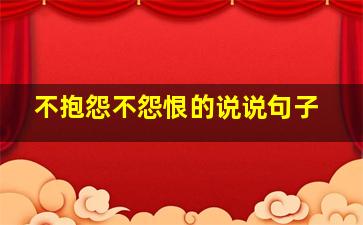 不抱怨不怨恨的说说句子